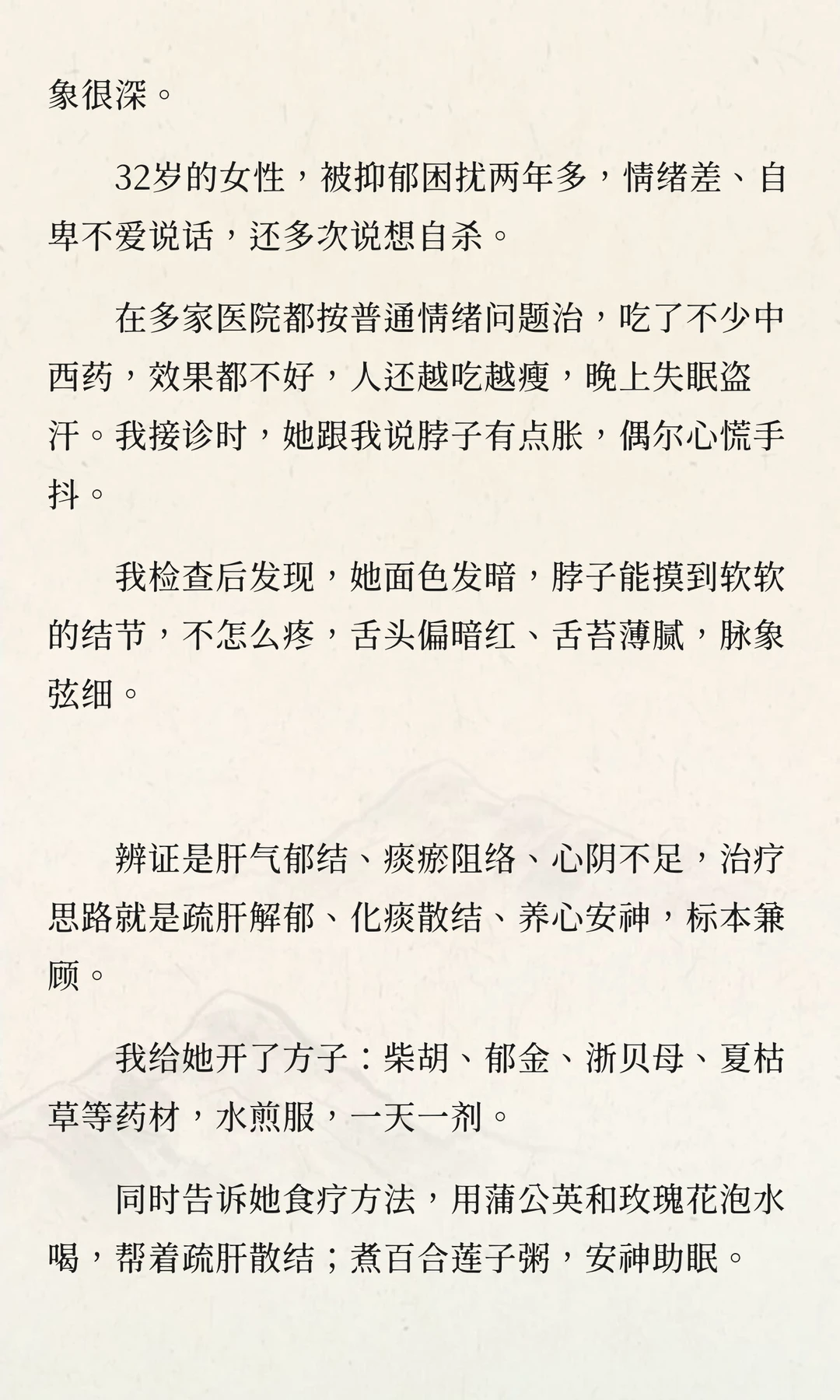 象很深。

32岁的女性，被抑郁困扰两年多，情绪差、自卑不爱说话，还多次说想自杀。

在多家医院都按普通情绪问题治，吃了不少中西药，效果都不好，人还越吃越瘦，晚上失眠盗汗。我接诊时，她跟我说脖子有点胀，偶尔心慌手抖。

我检查后发现，她面色发暗，脖子能摸到软软的结节，不怎么疼，舌头偏暗红、舌苔薄腻，脉象弦细。

辨证是肝气郁结、痰瘀阻络、心阴不足，治疗思路就是疏肝解郁、化痰散结、养心安神，标本兼顾。

我给她开了方子：柴胡、郁金、浙贝母、夏枯草等药材，水煎服，一天一剂。

同时告诉她食疗方法，用蒲公英和玫瑰花泡水喝，帮着疏肝散结；煮百合莲子粥，安神助眠。